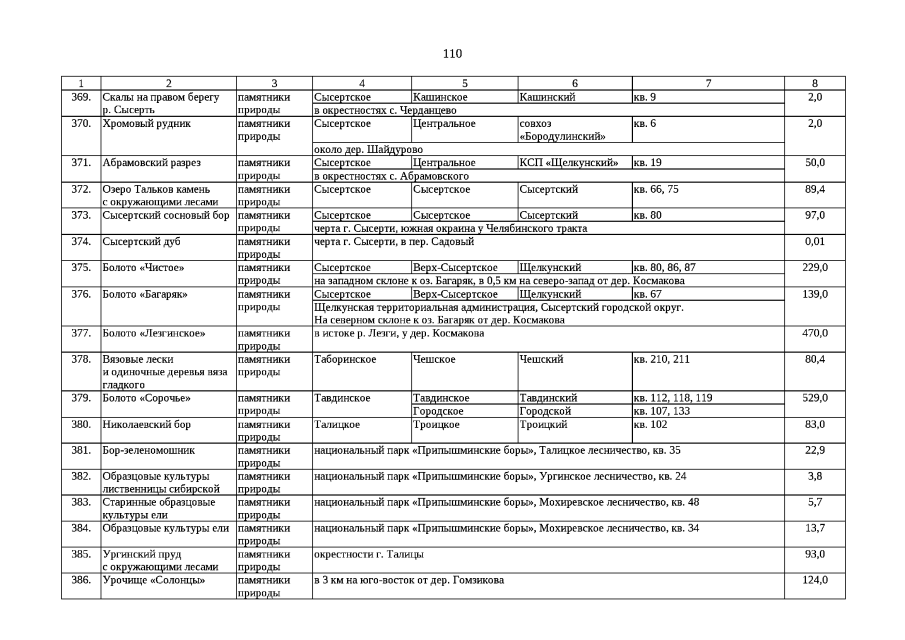 110

| 1 | 2 | 3 | 4 | 5 | 6 | 7 | 8 |
|---|---|---|---|---|---|---|---|
| 369. | Скалы на правом берегу р. Сысерть | памятники природы | Сысертское | Кашинское | Кашинский | кв. 9 | 2,0 |
| | | | в окрестностях с. Черданцево | | | | |
| 370. | Хромовый рудник | памятники природы | Сысертское | Центральное | совхоз «Бородулинский» | кв. 6 | 2,0 |
| | | | около дер. Шайдурово | | | | |
| 371. | Абрамовский разрез | памятники природы | Сысертское | Центральное | КСП «Щелкунский» | кв. 19 | 50,0 |
| | | | в окрестностях с. Абрамовского | | | | |
| 372. | Озеро Тальков камень с окружающими лесами | памятники природы | Сысертское | Сысертское | Сысертский | кв. 66, 75 | 89,4 |
| 373. | Сысертский сосновый бор | памятники природы | Сысертское | Сысертское | Сысертский | кв. 80 | 97,0 |
| | | | черта г. Сысерти, южная окраина у Челябинского тракта | | | | |
| 374. | Сысертский дуб | памятники природы | черта г. Сысерти, в пер. Садовый | | | | 0,01 |
| 375. | Болото «Чистое» | памятники природы | Сысертское | Верх-Сысертское | Щелкунский | кв. 80, 86, 87 | 229,0 |
| | | | на западном склоне к оз. Багаряк, в 0,5 км на северо-запад от дер. Космакова | | | | |
| 376. | Болото «Багаряк» | памятники природы | Сысертское | Верх-Сысертское | Щелкунский | кв. 67 | 139,0 |
| | | | Щелкунская территориальная администрация, Сысертский городской округ. На северном склоне к оз. Багаряк от дер. Космакова | | | | |
| 377. | Болото «Лезгинское» | памятники природы | в истоке р. Лезги, у дер. Космакова | | | | 470,0 |
| 378. | Вязовые лески и одиночные деревья вяза гладкого | памятники природы | Таборинское | Чешское | Чешский | кв. 210, 211 | 80,4 |
| 379. | Болото «Сорочье» | памятники природы | Тавдинское | Тавдинское | Тавдинский | кв. 112, 118, 119 | 529,0 |
| | | | | Городское | Городской | кв. 107, 133 | |
| 380. | Николаевский бор | памятники природы | Талицкое | Троицкое | Троицкий | кв. 102 | 83,0 |
| 381. | Бор-зеленомошник | памятники природы | национальный парк «Припышминские боры», Талицкое лесничество, кв. 35 | | | | 22,9 |
| 382. | Образцовые культуры лиственницы сибирской | памятники природы | национальный парк «Припышминские боры», Ургинское лесничество, кв. 24 | | | | 3,8 |
| 383. | Старинные образцовые культуры ели | памятники природы | национальный парк «Припышминские боры», Мохиревское лесничество, кв. 48 | | | | 5,7 |
| 384. | Образцовые культуры ели | памятники природы | национальный парк «Припышминские боры», Мохиревское лесничество, кв. 34 | | | | 13,7 |
| 385. | Ургинский пруд с окружающими лесами | памятники природы | окрестности г. Талицы | | | | 93,0 |
| 386. | Урочище «Солонцы» | памятники природы | в 3 км на юго-восток от дер. Гомзикова | | | | 124,0 |